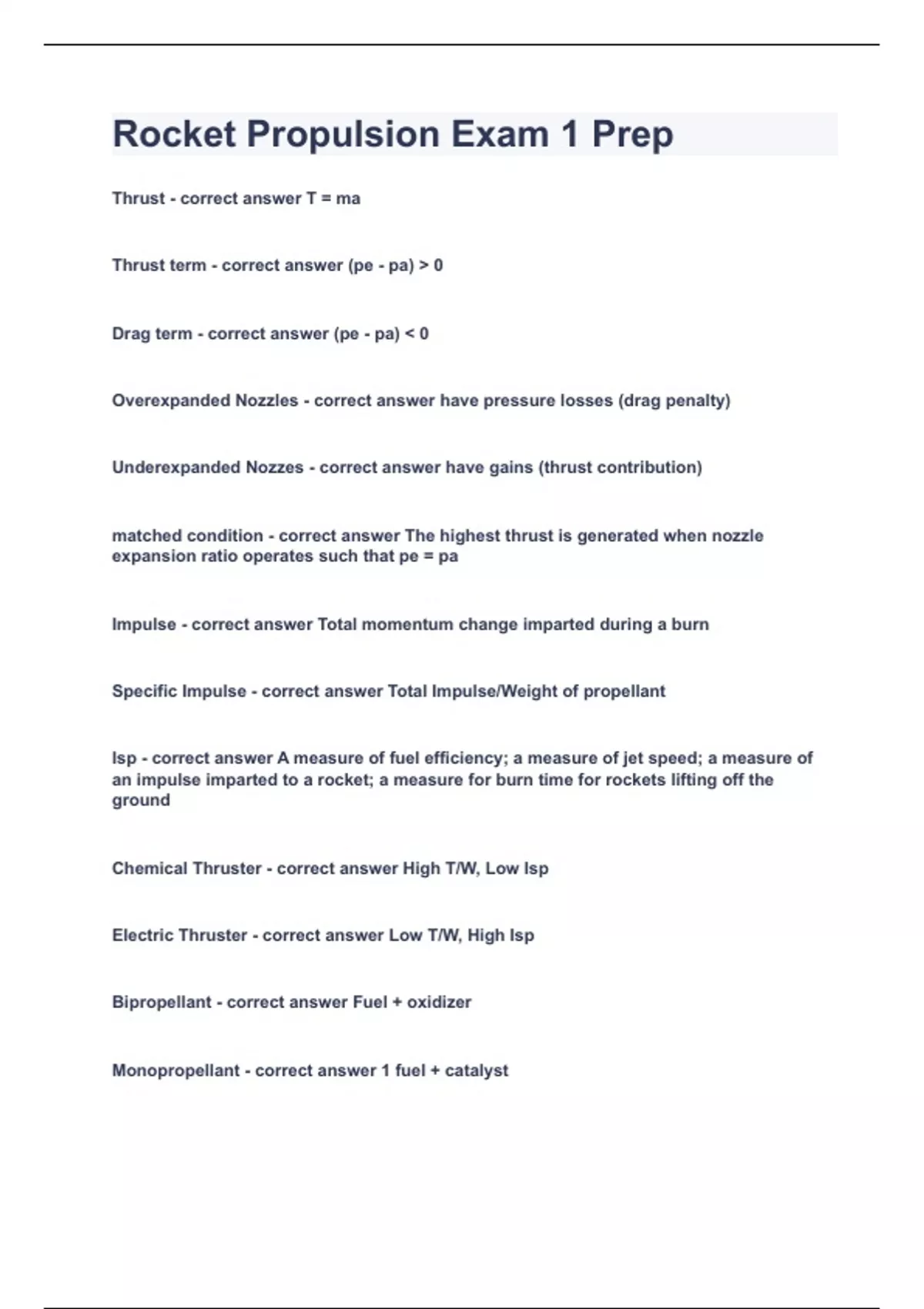 Rocket Propulsion Exam 1 Prep

Thrust - correct answer T = ma

Thrust term - correct answer (pe - pa) > 0

Drag term - correct answer (pe - pa) < 0

Overexpanded Nozzles - correct answer have pressure losses (drag penalty)

Underexpanded Nozzes - correct answer have gains (thrust contribution)

matched condition - correct answer The highest thrust is generated when nozzle expansion ratio operates such that pe = pa

Impulse - correct answer Total momentum change imparted during a burn

Specific Impulse - correct answer Total Impulse/Weight of propellant

Isp - correct answer A measure of fuel efficiency; a measure of jet speed; a measure of an impulse imparted to a rocket; a measure for burn time for rockets lifting off the ground

Chemical Thruster - correct answer High T/W, Low Isp

Electric Thruster - correct answer Low T/W, High Isp

Bipropellant - correct answer Fuel + oxidizer

Monopropellant - correct answer 1 fuel + catalyst